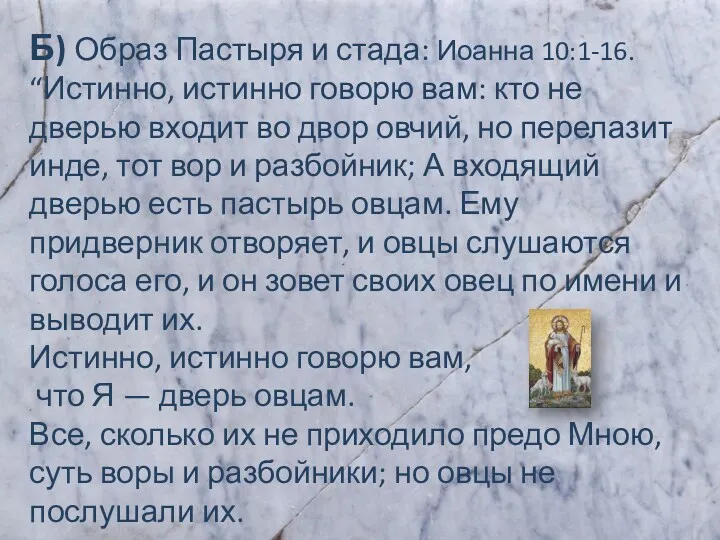 Б) Образ Пастыря и стада: Иоанна 10:1-16.
“Истинно, истинно говорю вам: кто не дверью входит во двор овчий, но перелазит инде, тот вор и разбойник; А входящий дверью есть пастырь овцам. Ему придверник отворяет, и овцы слушаются голоса его, и он зовет своих овец по имени и выводит их.
Истинно, истинно говорю вам,
что Я — дверь овцам.
Все, сколько их не приходило предо Мною, суть воры и разбойники; но овцы не послушали их.